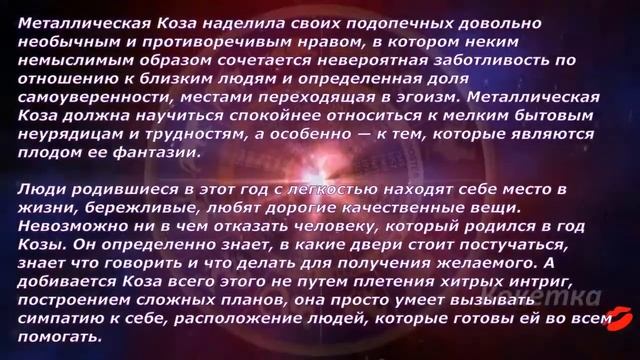 Металлическая Коза наделила своих подопечных довольно необычным и противоречивым нравом, в котором неким немыслимым образом сочетается невероятная заботливость по отношению к близким людям и определенная доля самоуверенности, местами переходящая в эгоизм. Металлическая Коза должна научиться спокойнее относиться к мелким бытовым неурядицам и трудностям, а особенно — к тем, которые являются плодом ее фантазии.

Люди родившиеся в этот год с легкостью находят себе место в жизни, бережливые, любят дорогие качественные вещи. Невозможно ни в чем отказать человеку, который родился в год Козы. Он определенно знает, в какие двери стоит постучаться, знает что говорить и что делать для получения желаемого. А добивается Коза всего этого не путем плетения хитрых интриг, построением сложных планов, она просто умеет вызывать симпатию к себе, расположение людей, которые готовы ей во всем помогать.

Кокетка